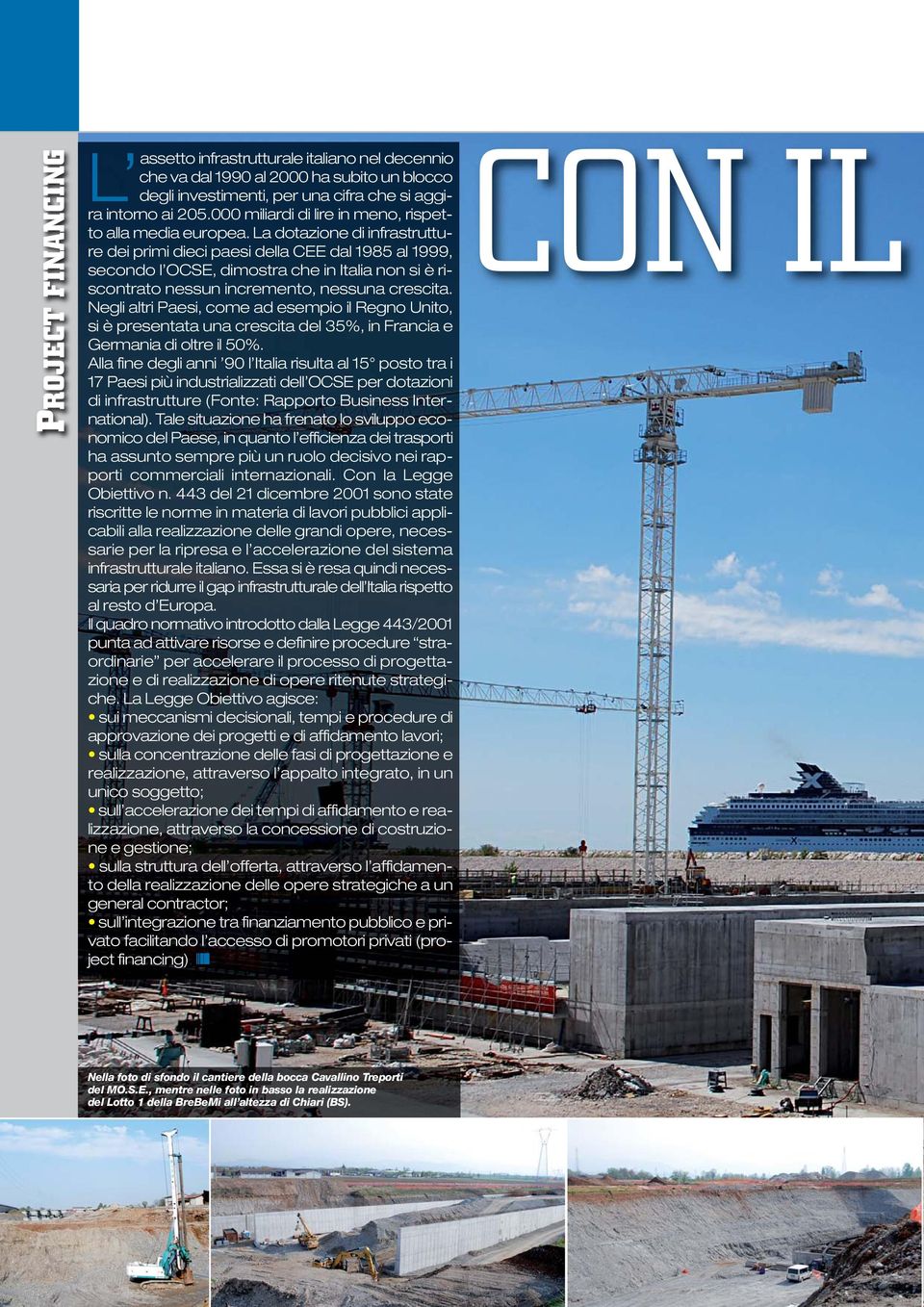 PROJECT FINANCING

CON IL

L'assetto infrastrutturale italiano nel decennio che va dal 1990 al 2000 ha subito un blocco degli investimenti, per una cifra che si aggira intorno ai 205.000 miliardi di lire in meno, rispetto alla media europea. La dotazione di infrastrutture dei primi dieci paesi della CEE dal 1985 al 1999, secondo l'OCSE, dimostra che in Italia non si è riscontrato nessun incremento, nessuna crescita. Negli altri Paesi, come ad esempio il Regno Unito, si è presentata una crescita del 35%, in Francia e Germania di oltre il 50%.
Alla fine degli anni '90 l'Italia risulta al 15° posto tra i 17 Paesi più industrializzati dell'OCSE per dotazioni di infrastrutture (Fonte: Rapporto Business International). Tale situazione ha frenato lo sviluppo economico del Paese, in quanto l'efficienza dei trasporti ha assunto sempre più un ruolo decisivo nei rapporti commerciali internazionali. Con la Legge Obiettivo n. 443 del 21 dicembre 2001 sono state riscritte le norme in materia di lavori pubblici applicabili alla realizzazione delle grandi opere, necessarie per la ripresa e l'accelerazione del sistema infrastrutturale italiano. Essa si è resa quindi necessaria per ridurre il gap infrastrutturale dell'Italia rispetto al resto d'Europa.
Il quadro normativo introdotto dalla Legge 443/2001 punta ad attivare risorse e definire procedure "straordinarie" per accelerare il processo di progettazione e di realizzazione di opere ritenute strategiche. La Legge Obiettivo agisce:
• sui meccanismi decisionali, tempi e procedure di approvazione dei progetti e di affidamento lavori;
• sulla concentrazione delle fasi di progettazione e realizzazione, attraverso l'appalto integrato, in un unico soggetto;
• sull'accelerazione dei tempi di affidamento e realizzazione, attraverso la concessione di costruzione e gestione;
• sulla struttura dell'offerta, attraverso l'affidamento della realizzazione delle opere strategiche a un general contractor;
• sull'integrazione tra finanziamento pubblico e privato facilitando l'accesso di promotori privati (project financing)

Nella foto di sfondo il cantiere della bocca Cavallino Treporti del MO.S.E., mentre nelle foto in basso la realizzazione del Lotto 1 della BreBeMi all'altezza di Chiari (BS).